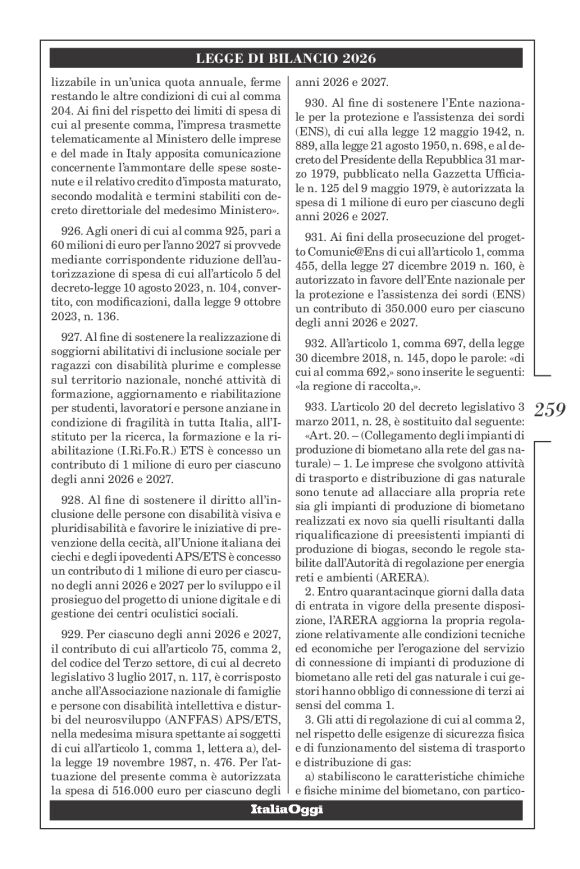 LEGGE DI BILANCIO 2026

lizzabile in un'unica quota annuale, ferme restando le altre condizioni di cui al comma 204. Ai fini del rispetto dei limiti di spesa di cui al presente comma, l'impresa trasmette telematicamente al Ministero delle imprese e del made in Italy apposita comunicazione concernente l'ammontare delle spese sostenute e il relativo credito d'imposta maturato, secondo modalità e termini stabiliti con decreto direttoriale del medesimo Ministero».

926. Agli oneri di cui al comma 925, pari a 60 milioni di euro per l'anno 2027 si provvede mediante corrispondente riduzione dell'autorizzazione di spesa di cui all'articolo 5 del decreto-legge 10 agosto 2023, n. 104, convertito, con modificazioni, dalla legge 9 ottobre 2023, n. 136.

927. Al fine di sostenere la realizzazione di soggiorni abilitativi di inclusione sociale per ragazzi con disabilità plurime e complesse sul territorio nazionale, nonché attività di formazione, aggiornamento e riabilitazione per studenti, lavoratori e persone anziane in condizione di fragilità in tutta Italia, all'Istituto per la ricerca, la formazione e la riabilitazione (I.Ri.Fo.R.) ETS è concesso un contributo di 1 milione di euro per ciascuno degli anni 2026 e 2027.

928. Al fine di sostenere il diritto all'inclusione delle persone con disabilità visiva e pluridisabilità e favorire le iniziative di prevenzione della cecità, all'Unione italiana dei ciechi e degli ipovedenti APS/ETS è concesso un contributo di 1 milione di euro per ciascuno degli anni 2026 e 2027 per lo sviluppo e il prosieguo del progetto di unione digitale e di gestione dei centri oculistici sociali.

929. Per ciascuno degli anni 2026 e 2027, il contributo di cui all'articolo 75, comma 2, del codice del Terzo settore, di cui al decreto legislativo 3 luglio 2017, n. 117, è corrisposto anche all'Associazione nazionale di famiglie e persone con disabilità intellettiva e disturbi del neurosviluppo (ANFFAS) APS/ETS, nella medesima misura spettante ai soggetti di cui all'articolo 1, comma 1, lettera a), della legge 19 novembre 1987, n. 476. Per l'attuazione del presente comma è autorizzata la spesa di 516.000 euro per ciascuno degli anni 2026 e 2027.

930. Al fine di sostenere l'Ente nazionale per la protezione e l'assistenza dei sordi (ENS), di cui alla legge 12 maggio 1942, n. 889, alla legge 21 agosto 1950, n. 698, e al decreto del Presidente della Repubblica 31 marzo 1979, pubblicato nella Gazzetta Ufficiale n. 125 del 9 maggio 1979, è autorizzata la spesa di 1 milione di euro per ciascuno degli anni 2026 e 2027.

931. Ai fini della prosecuzione del progetto Comunic@Ens di cui all'articolo 1, comma 455, della legge 27 dicembre 2019 n. 160, è autorizzato in favore dell'Ente nazionale per la protezione e l'assistenza dei sordi (ENS) un contributo di 350.000 euro per ciascuno degli anni 2026 e 2027.

932. All'articolo 1, comma 697, della legge 30 dicembre 2018, n. 145, dopo le parole: «di cui al comma 692,» sono inserite le seguenti: «la regione di raccolta,».

933. L'articolo 20 del decreto legislativo 3 marzo 2011, n. 28, è sostituito dal seguente:

«Art. 20. – (Collegamento degli impianti di produzione di biometano alla rete del gas naturale) – 1. Le imprese che svolgono attività di trasporto e distribuzione di gas naturale sono tenute ad allacciare alla propria rete sia gli impianti di produzione di biometano realizzati ex novo sia quelli risultanti dalla riqualificazione di preesistenti impianti di produzione di biogas, secondo le regole stabilite dall'Autorità di regolazione per energia reti e ambienti (ARERA).

2. Entro quarantacinque giorni dalla data di entrata in vigore della presente disposizione, l'ARERA aggiorna la propria regolazione relativamente alle condizioni tecniche ed economiche per l'erogazione del servizio di connessione di impianti di produzione di biometano alle reti del gas naturale i cui gestori hanno obbligo di connessione di terzi ai sensi del comma 1.

3. Gli atti di regolazione di cui al comma 2, nel rispetto delle esigenze di sicurezza fisica e di funzionamento del sistema di trasporto e distribuzione di gas:

a) stabiliscono le caratteristiche chimiche e fisiche minime del biometano, con partico-

259

ItaliaOggi